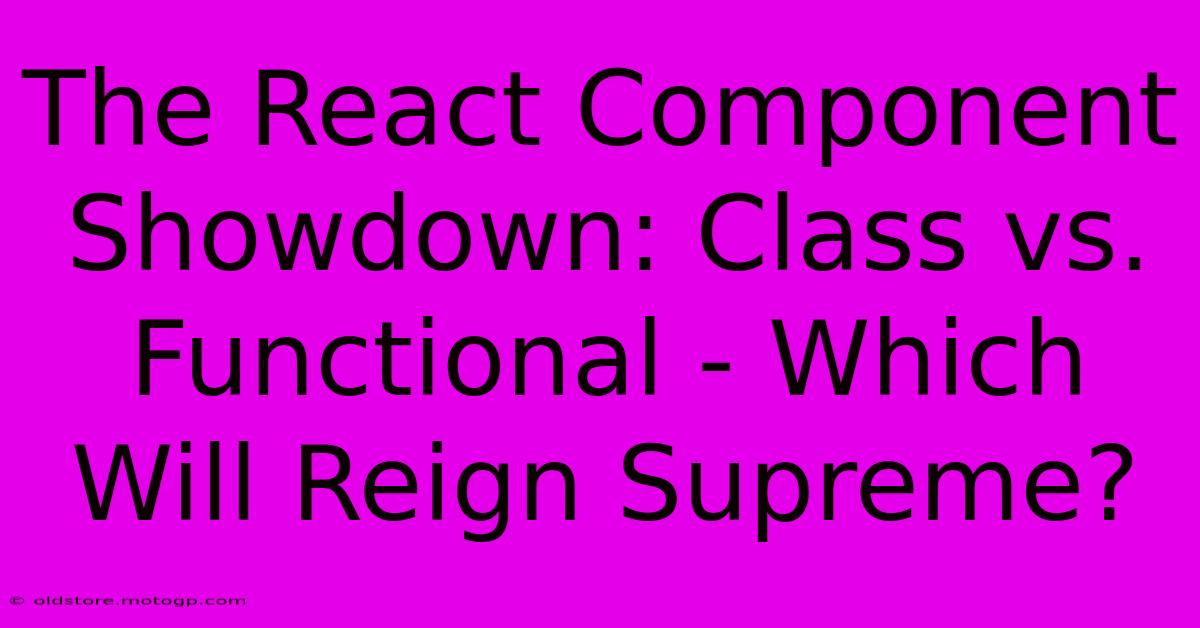 The React Component Showdown: Class vs. Functional - Which Will Reign Supreme?

© oldstore.motogp.com